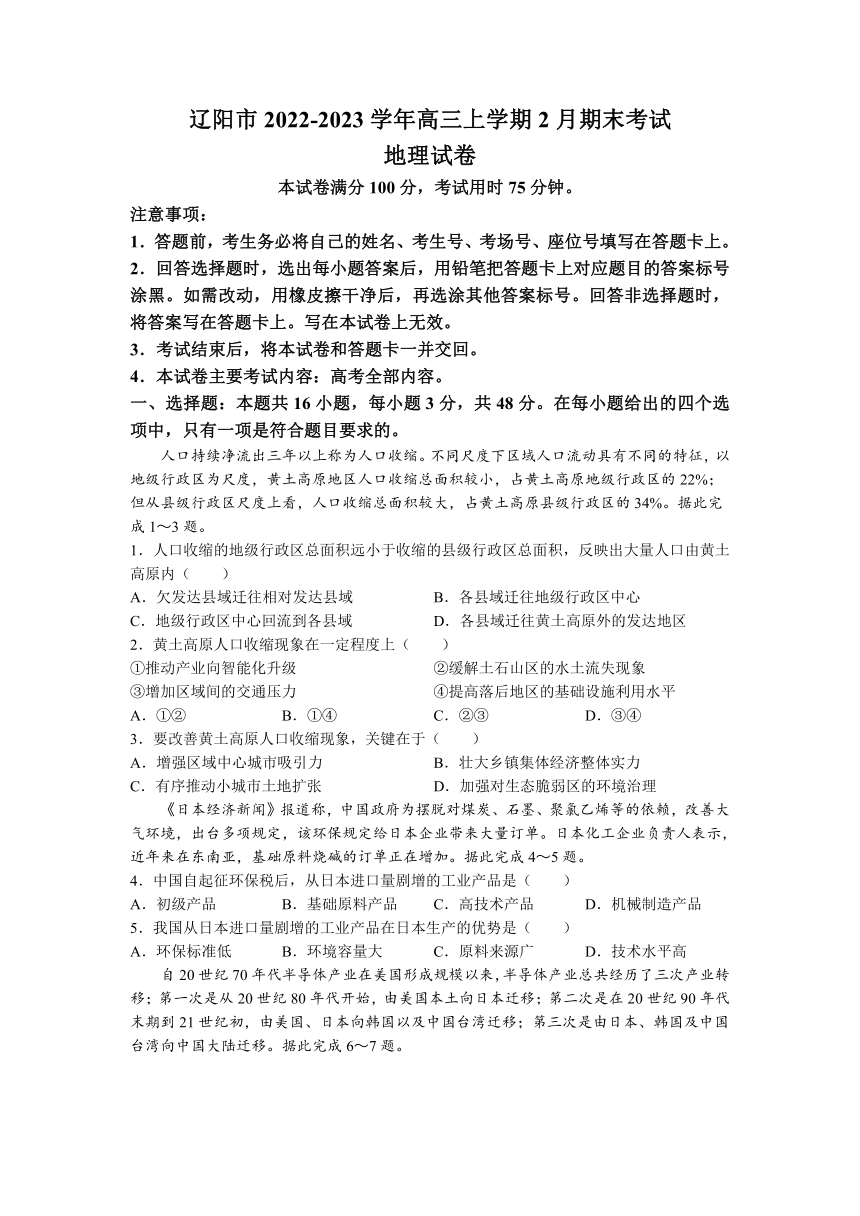 辽阳市 2022-2023 学年高三上学期 2 月期末考试
地理试卷
本试卷满分 100 分，考试用时 75 分钟。

注意事项：
1．答题前，考生务必将自己的姓名、考生号、考场号、座位号填写在答题卡上。
2．回答选择题时，选出每小题答案后，用铅笔把答题卡上对应题目的答案标号涂黑。如需改动，用橡皮擦干净后，再选涂其他答案标号。回答非选择题时，将答案写在答题卡上。写在本试卷上无效。
3．考试结束后，将本试卷和答题卡一并交回。
4．本试卷主要考试内容：高考全部内容。
一、选择题：本题共 16 小题，每小题 3 分，共 48 分。在每小题给出的四个选项中，只有一项是符合题目要求的。

人口持续净流出三年以上称为人口收缩。不同尺度下区域人口流动具有不同的特征，以地级行政区为尺度，黄土高原地区人口收缩总面积较小，占黄土高原地级行政区的 22%；但从县级行政区尺度上看，人口收缩总面积较大，占黄土高原县级行政区的 34%。据此完成 1～3 题。
1．人口收缩的地级行政区总面积远小于收缩的县级行政区总面积，反映出大量人口由黄土高原内（　　）
A．欠发达县域迁往相对发达县域　　B．各县域迁往地级行政区中心
C．地级行政区中心回流到各县域　　D．各县域迁往黄土高原外的发达地区
2．黄土高原人口收缩现象在一定程度上（　　）
①推动产业向智能化升级　　②缓解土石山区的水土流失现象
③增加区域间的交通压力　　④提高落后地区的基础设施利用水平
A．①②　　B．①④　　C．②③　　D．③④
3．要改善黄土高原人口收缩现象，关键在于（　　）
A．增强区域中心城市吸引力　　B．壮大乡镇集体经济整体实力
C．有序推动小城市土地扩张　　D．加强对生态脆弱区的环境治理

《日本经济新闻》报道称，中国政府为摆脱对煤炭、石墨、聚氯乙烯等的依赖，改善大气环境，出台多项规定，该环保规定给日本企业带来大量订单。日本化工企业负责人表示，近年来在东南亚，基础原料烧碱的订单正在增加。据此完成 4～5 题。
4．中国自起征环保税后，从日本进口量剧增的工业产品是（　　）
A．初级产品　　B．基础原料产品　　C．高技术产品　　D．机械制造产品
5．我国从日本进口量剧增的工业产品在日本生产的优势是（　　）
A．环保标准低　　B．环境容量大　　C．原料来源广　　D．技术水平高

自 20 世纪 70 年代半导体产业在美国形成规模以来，半导体产业总共经历了三次产业转移；第一次是从 20 世纪 80 年代开始，由美国本土向日本迁移；第二次是在 20 世纪 90 年代末期到 21 世纪初，由美国、日本向韩国以及中国台湾迁移；第三次是由日本、韩国及中国台湾向中国大陆迁移。据此完成 6～7 题。